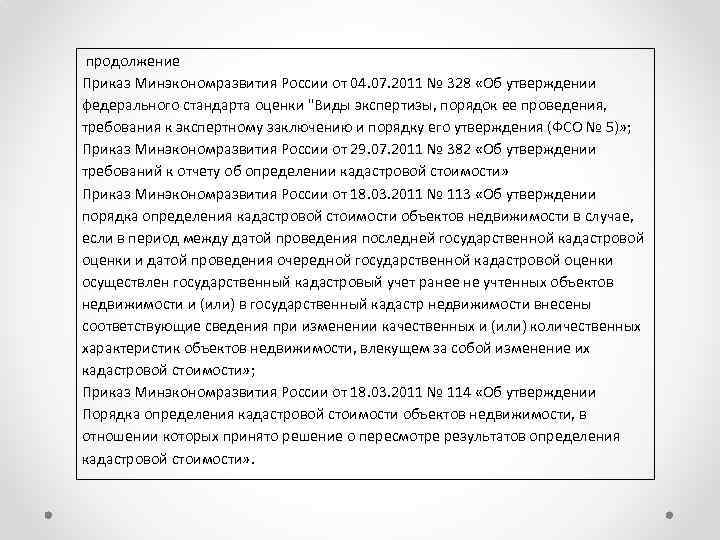 продолжение

Приказ Минэкономразвития России от 04.07.2011 № 328 «Об утверждении федерального стандарта оценки "Виды экспертизы, порядок ее проведения, требования к экспертному заключению и порядку его утверждения (ФСО № 5)»;

Приказ Минэкономразвития России от 29.07.2011 № 382 «Об утверждении требований к отчету об определении кадастровой стоимости»

Приказ Минэкономразвития России от 18.03.2011 № 113 «Об утверждении порядка определения кадастровой стоимости объектов недвижимости в случае, если в период между датой проведения последней государственной кадастровой оценки и датой проведения очередной государственной кадастровой оценки осуществлен государственный кадастровый учет ранее не учтенных объектов недвижимости и (или) в государственный кадастр недвижимости внесены соответствующие сведения при изменении качественных и (или) количественных характеристик объектов недвижимости, влекущем за собой изменение их кадастровой стоимости»;

Приказ Минэкономразвития России от 18.03.2011 № 114 «Об утверждении Порядка определения кадастровой стоимости объектов недвижимости, в отношении которых принято решение о пересмотре результатов определения кадастровой стоимости».